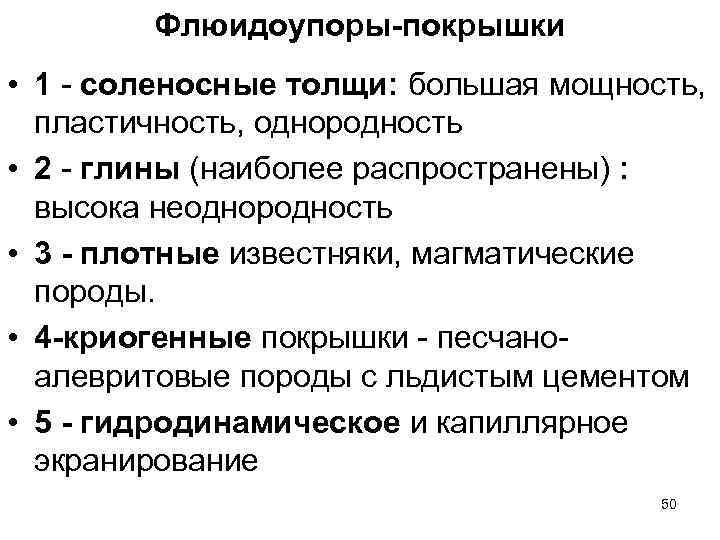 Флюидоупоры-покрышки

• 1 - соленосные толщи: большая мощность, пластичность, однородность

• 2 - глины (наиболее распространены) : высока неоднородность

• 3 - плотные известняки, магматические породы.

• 4-криогенные покрышки - песчано-алевритовые породы с льдистым цементом

• 5 - гидродинамическое и капиллярное экранирование

50